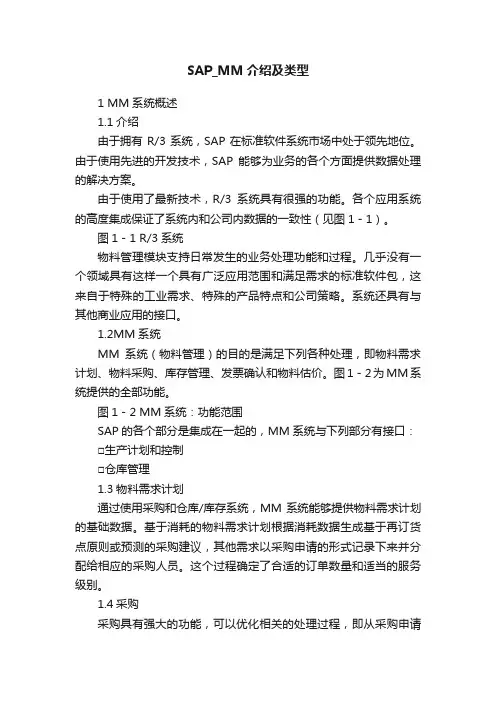 SAP_MM 介绍及类型

1 MM 系统概述

1.1 介绍

由于拥有 R/3 系统，SAP 在标准软件系统市场中处于领先地位。由于使用先进的开发技术，SAP 能够为业务的各个方面提供数据处理的解决方案。

由于使用了最新技术，R/3 系统具有很强的功能。各个应用系统的高度集成保证了系统内和公司内数据的一致性（见图 1 - 1）。

图 1 - 1 R/3 系统

物料管理模块支持日常发生的业务处理功能和过程。几乎没有一个领域具有这样一个具有广泛应用范围和满足需求的标准软件包，这来自于特殊的工业需求、特殊的产品特点和公司策略。系统还具有与其他商业应用的接口。

1.2MM 系统

MM 系统（物料管理）的目的是满足下列各种处理，即物料需求计划、物料采购、库存管理、发票确认和物料估价。图 1 - 2 为 MM 系统提供的全部功能。

图 1 - 2 MM 系统：功能范围

SAP 的各个部分是集成在一起的，MM 系统与下列部分有接口：

□生产计划和控制

□仓库管理

1.3 物料需求计划

通过使用采购和仓库/库存系统，MM 系统能够提供物料需求计划的基础数据。基于消耗的物料需求计划根据消耗数据生成基于再订货点原则或预测的采购建议，其他需求以采购申请的形式记录下来并分配给相应的采购人员。这个过程确定了合适的订单数量和适当的服务级别。

1.4 采购

采购具有强大的功能，可以优化相关的处理过程，即从采购申请